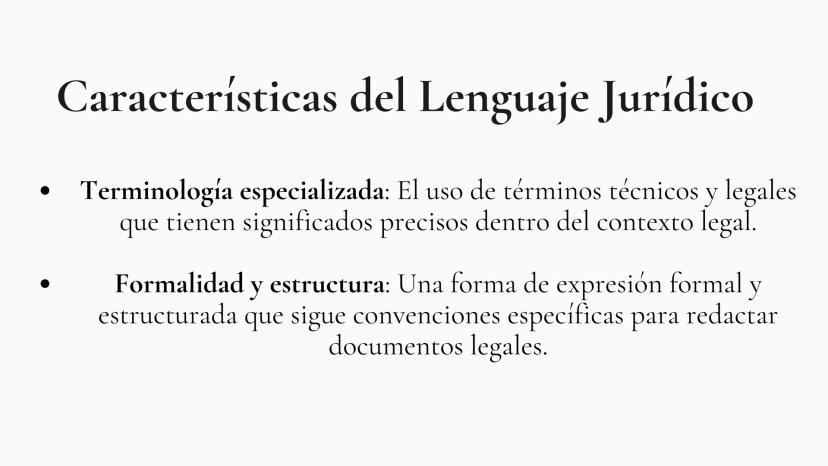 Características del Lenguaje Jurídico

• Terminología especializada: El uso de términos técnicos y legales que tienen significados precisos dentro del contexto legal.

• Formalidad y estructura: Una forma de expresión formal y estructurada que sigue convenciones específicas para redactar documentos legales.